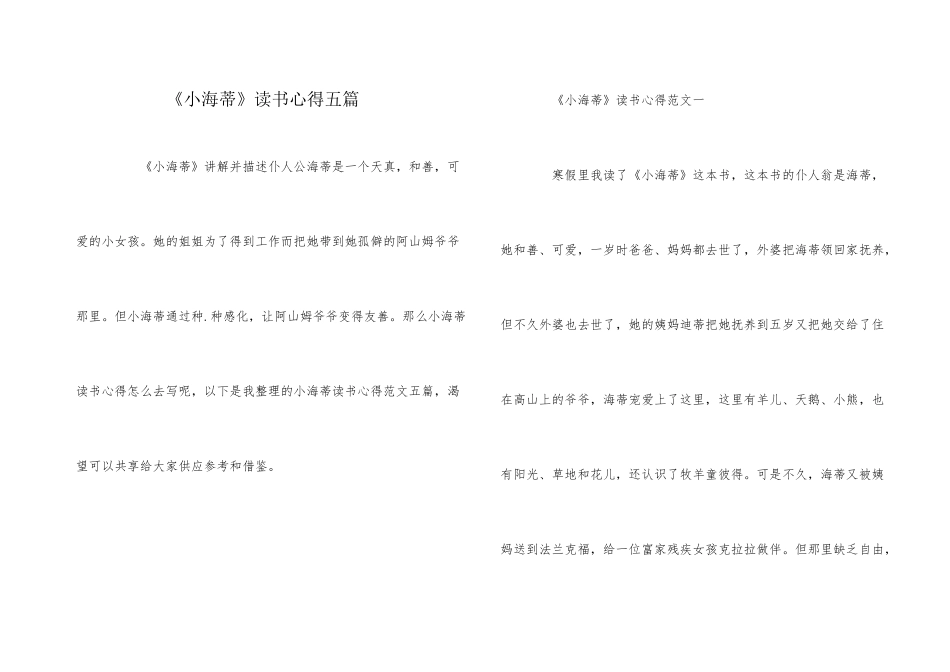 《小海蒂》读书心得五篇

《小海蒂》讲解并描述仆人公海蒂是一个天真，和善，可爱的小女孩。她的姐姐为了得到工作而把她带到她孤僻的阿山姆爷爷那里。但小海蒂通过种.种感化，让阿山姆爷爷变得友善。那么小海蒂读书心得怎么去写呢，以下是我整理的小海蒂读书心得范文五篇，渴望可以共享给大家供应参考和借鉴。

《小海蒂》读书心得范文一

寒假里我读了《小海蒂》这本书，这本书的仆人翁是海蒂，她和善、可爱，一岁时爸爸、妈妈都去世了，外婆把海蒂领回家抚养，但不久外婆也去世了，她的姨妈迪蒂把她抚养到五岁又把她交给了住在高山上的爷爷，海蒂宠爱上了这里，这里有羊儿、天鹅、小熊，也有阳光、草地和花儿，还认识了牧羊童彼得。可是不久，海蒂又被姨妈送到法兰克福，给一位富家残疾女孩克拉拉做伴。但那里缺乏自由，